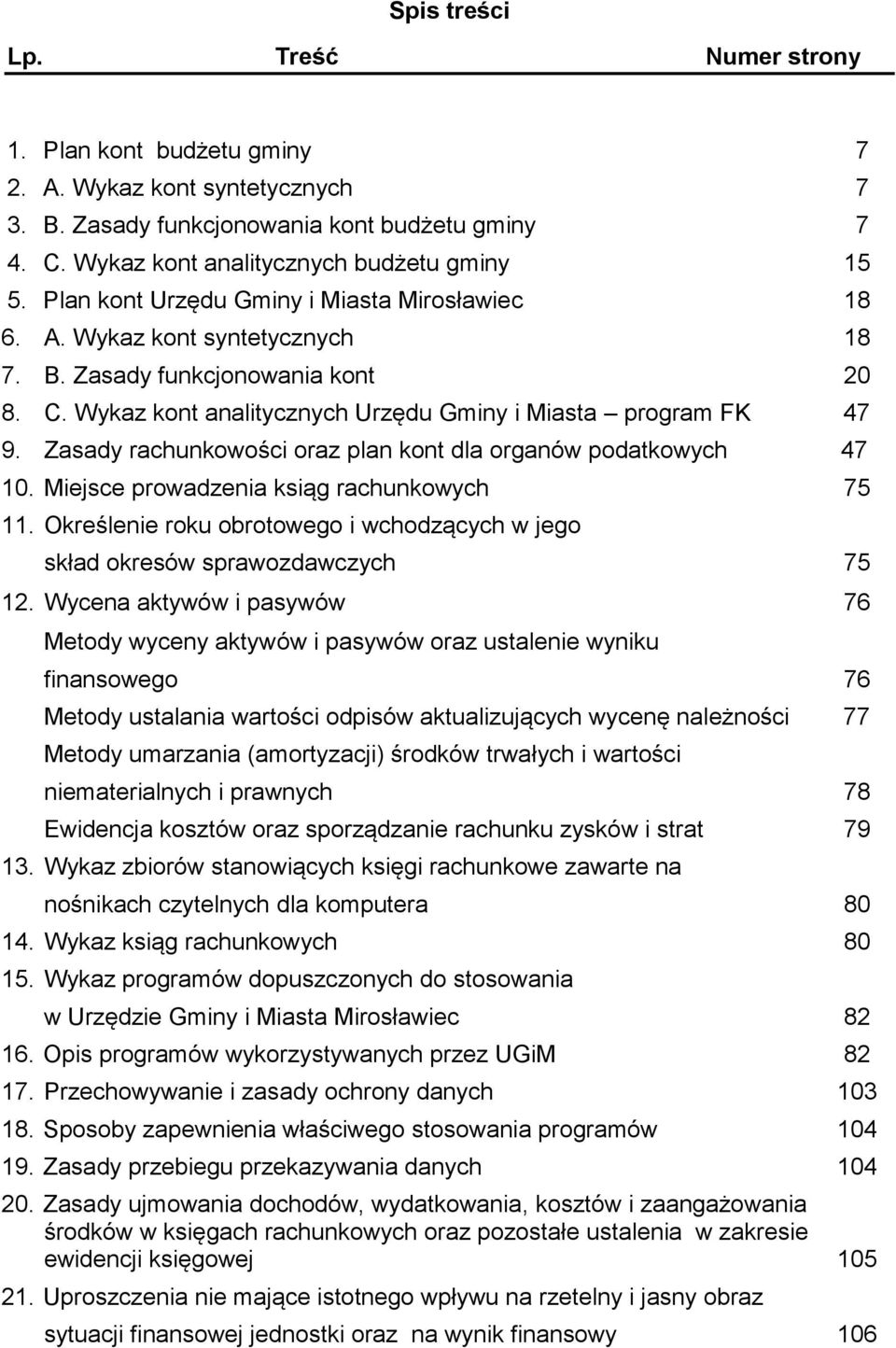 Spis treści

Lp. Treść Numer strony

1. Plan kont budżetu gminy 7
2. A. Wykaz kont syntetycznych 7
3. B. Zasady funkcjonowania kont budżetu gminy 7
4. C. Wykaz kont analitycznych budżetu gminy 15
5. Plan kont Urzędu Gminy i Miasta Mirosławiec 18
6. A. Wykaz kont syntetycznych 18
7. B. Zasady funkcjonowania kont 20
8. C. Wykaz kont analitycznych Urzędu Gminy i Miasta – program FK 47
9. Zasady rachunkowości oraz plan kont dla organów podatkowych 47
10. Miejsce prowadzenia ksiąg rachunkowych 75
11. Określenie roku obrotowego i wchodzących w jego skład okresów sprawozdawczych 75
12. Wycena aktywów i pasywów 76
Metody wyceny aktywów i pasywów oraz ustalenie wyniku finansowego 76
Metody ustalania wartości odpisów aktualizujących wycenę należności 77
Metody umarzania (amortyzacji) środków trwałych i wartości niematerialnych i prawnych 78
Ewidencja kosztów oraz sporządzanie rachunku zysków i strat 79
13. Wykaz zbiorów stanowiących księgi rachunkowe zawarte na nośnikach czytelnych dla komputera 80
14. Wykaz ksiąg rachunkowych 80
15. Wykaz programów dopuszczonych do stosowania w Urzędzie Gminy i Miasta Mirosławiec 82
16. Opis programów wykorzystywanych przez UGiM 82
17. Przechowywanie i zasady ochrony danych 103
18. Sposoby zapewnienia właściwego stosowania programów 104
19. Zasady przebiegu przekazywania danych 104
20. Zasady ujmowania dochodów, wydatkowania, kosztów i zaangażowania środków w księgach rachunkowych oraz pozostałe ustalenia w zakresie ewidencji księgowej 105
21. Uproszczenia nie mające istotnego wpływu na rzetelny i jasny obraz sytuacji finansowej jednostki oraz na wynik finansowy 106